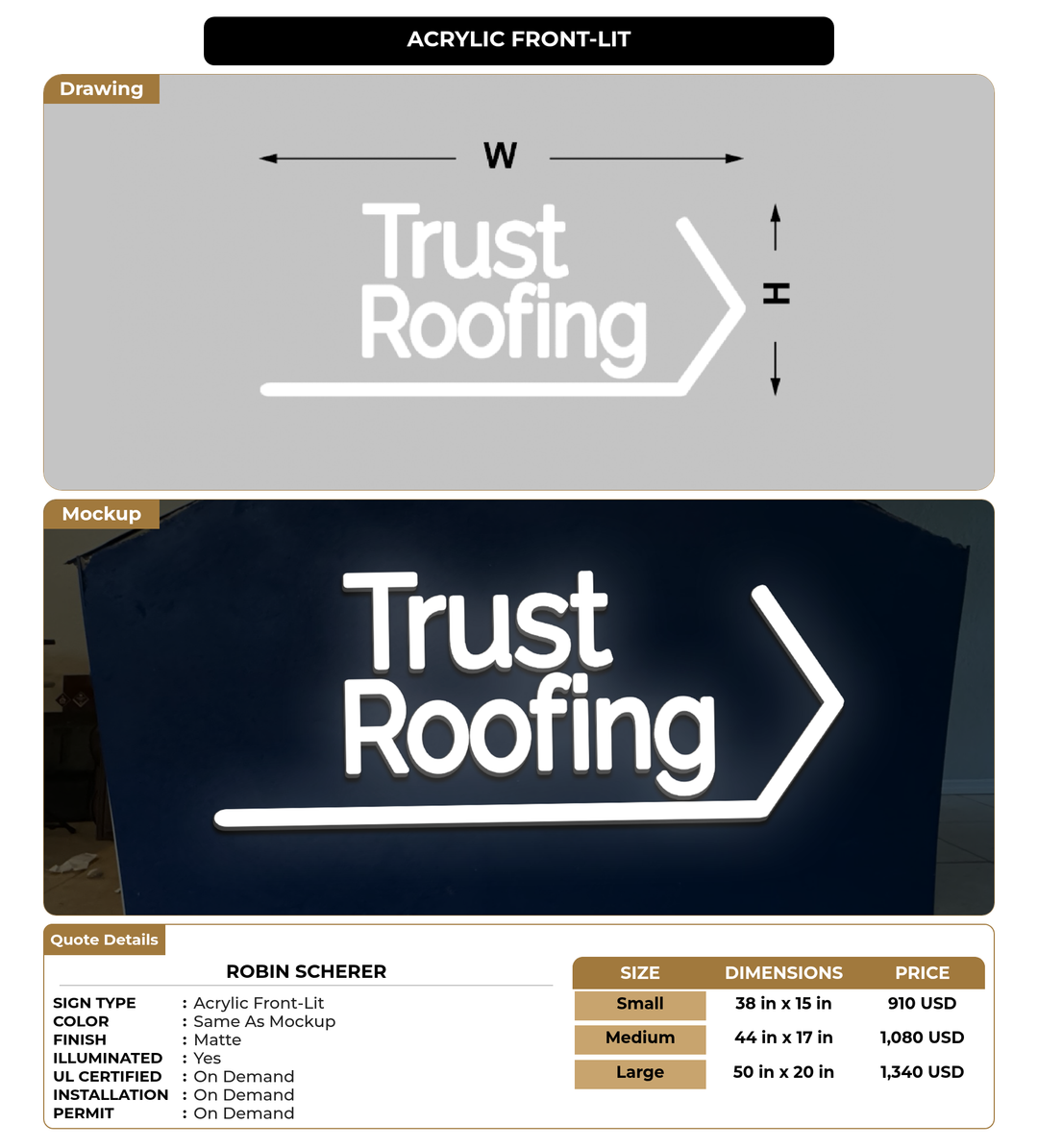 ACRYLIC FRONT-LIT

Drawing

W

Trust Roofing

H

Mockup

Trust Roofing

Quote Details

ROBIN SCHERER

SIGN TYPE : Acrylic Front-Lit
COLOR : Same As Mockup
FINISH : Matte
ILLUMINATED : Yes
UL CERTIFIED : On Demand
INSTALLATION : On Demand
PERMIT : On Demand

| SIZE | DIMENSIONS | PRICE |
|---|---|---|
| Small | 38 in x 15 in | 910 USD |
| Medium | 44 in x 17 in | 1,080 USD |
| Large | 50 in x 20 in | 1,340 USD |